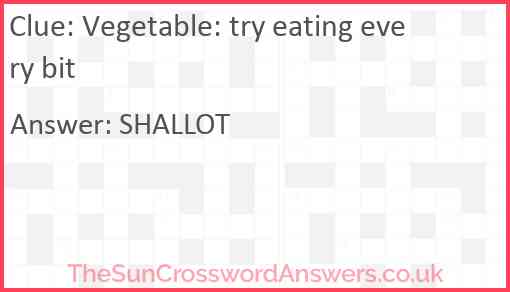 Clue: Vegetable: try eating eve ry bit

Answer: SHALLOT

TheSunCrosswordAnswers.co.uk